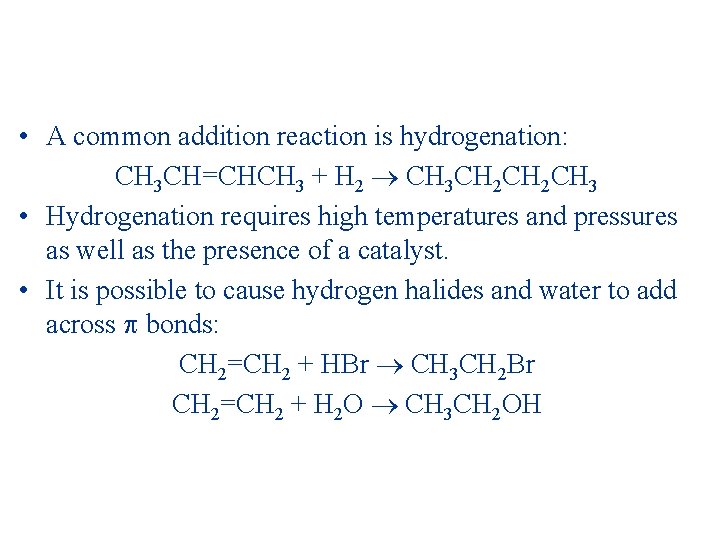 • A common addition reaction is hydrogenation:

$CH_3CH=CHCH_3 + H_2 \rightarrow CH_3CH_2CH_2CH_3$

• Hydrogenation requires high temperatures and pressures as well as the presence of a catalyst.

• It is possible to cause hydrogen halides and water to add across $\pi$ bonds:

$CH_2=CH_2 + HBr \rightarrow CH_3CH_2Br$

$CH_2=CH_2 + H_2O \rightarrow CH_3CH_2OH$